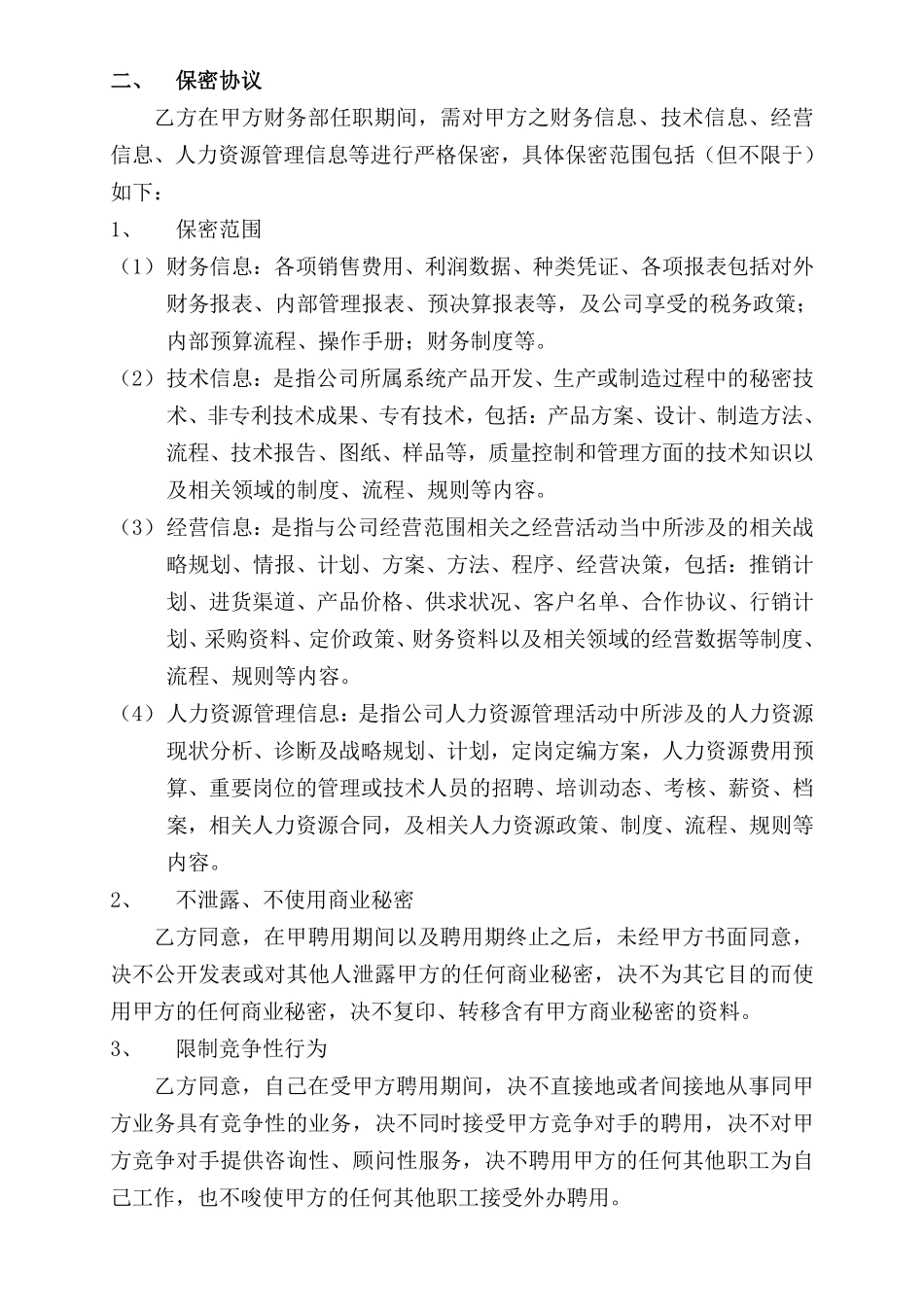 二、 保密协议

乙方在甲方财务部任职期间，需对甲方之财务信息、技术信息、经营信息、人力资源管理信息等进行严格保密，具体保密范围包括（但不限于）如下：

1、 保密范围

（1）财务信息：各项销售费用、利润数据、种类凭证、各项报表包括对外财务报表、内部管理报表、预决算报表等，及公司享受的税务政策；内部预算流程、操作手册；财务制度等。

（2）技术信息：是指公司所属系统产品开发、生产或制造过程中的秘密技术、非专利技术成果、专有技术，包括：产品方案、设计、制造方法、流程、技术报告、图纸、样品等，质量控制和管理方面的技术知识以及相关领域的制度、流程、规则等内容。

（3）经营信息：是指与公司经营范围相关之经营活动当中所涉及的相关战略规划、情报、计划、方案、方法、程序、经营决策，包括：推销计划、进货渠道、产品价格、供求状况、客户名单、合作协议、行销计划、采购资料、定价政策、财务资料以及相关领域的经营数据等制度、流程、规则等内容。

（4）人力资源管理信息：是指公司人力资源管理活动中所涉及的人力资源现状分析、诊断及战略规划、计划，定岗定编方案，人力资源费用预算、重要岗位的管理或技术人员的招聘、培训动态、考核、薪资、档案，相关人力资源合同，及相关人力资源政策、制度、流程、规则等内容。

2、 不泄露、不使用商业秘密

乙方同意，在甲聘用期间以及聘用期终止之后，未经甲方书面同意，决不公开发表或对其他人泄露甲方的任何商业秘密，决不为其它目的而使用甲方的任何商业秘密，决不复印、转移含有甲方商业秘密的资料。

3、 限制竞争性行为

乙方同意，自己在受甲方聘用期间，决不直接地或者间接地从事同甲方业务具有竞争性的业务，决不同时接受甲方竞争对手的聘用，决不对甲方竞争对手提供咨询性、顾问性服务，决不聘用甲方的任何其他职工为自己工作，也不唆使甲方的任何其他职工接受外办聘用。